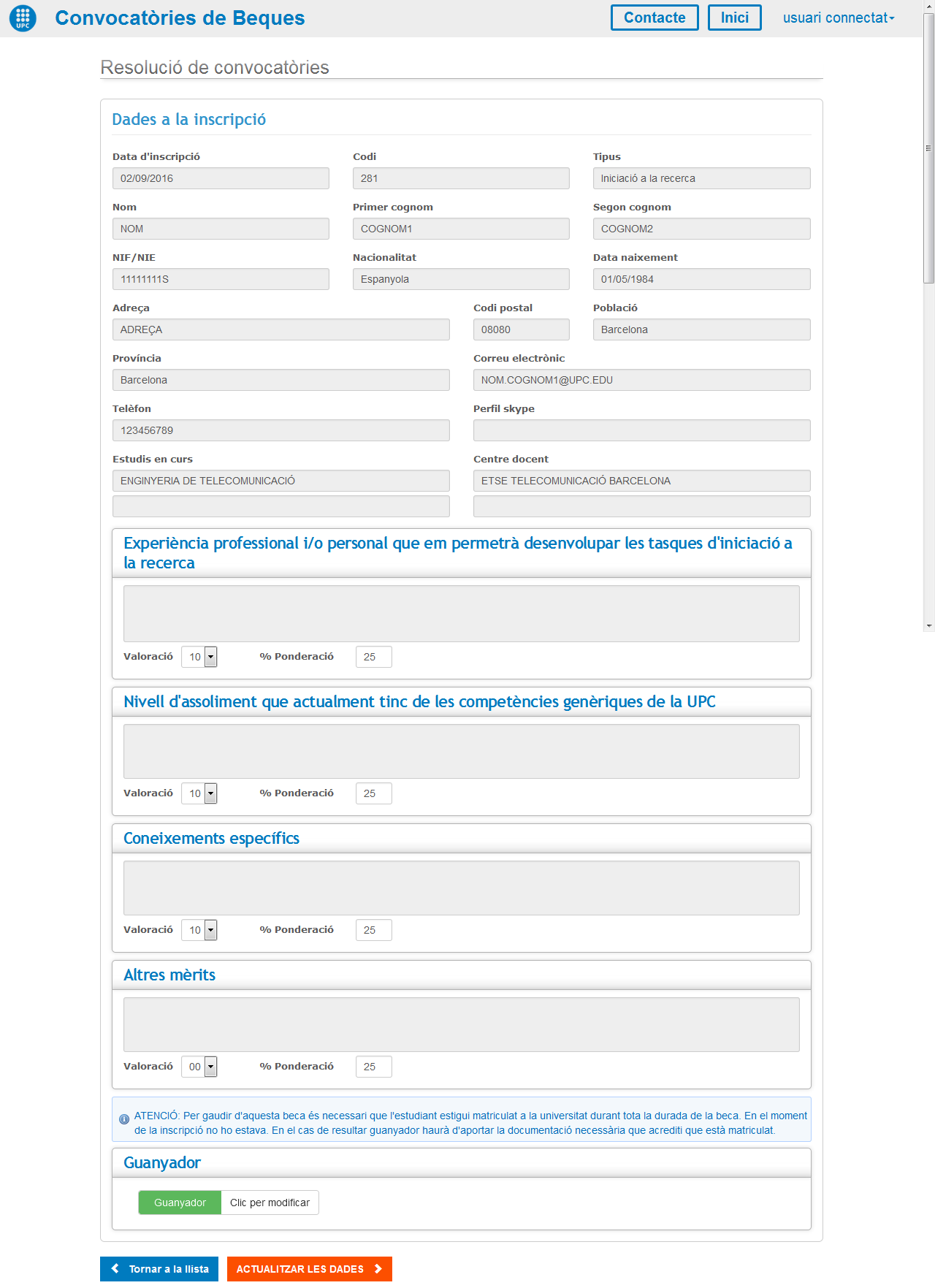 UPC
Convocatòries de Beques
Contacte
Inici
usuari connectat

Resolució de convocatòries

Dades a la inscripció

Data d'inscripció
02/09/2016
Codi
281
Tipus
Iniciació a la recerca
Nom
NOM
Primer cognom
COGNOM1
Segon cognom
COGNOM2
NIF/NIE
11111111S
Nacionalitat
Espanyola
Data naixement
01/05/1984
Adreça
ADREÇA
Codi postal
08080
Població
Barcelona
Província
Barcelona
Correu electrònic
NOM.COGNOM1@UPC.EDU
Telèfon
123456789
Perfil skype
Estudis en curs
ENGINYERIA DE TELECOMUNICACIÓ
Centre docent
ETSE TELECOMUNICACIÓ BARCELONA

Experiència professional i/o personal que em permetrà desenvolupar les tasques d'iniciació a la recerca

Valoració 10 % Ponderació 25

Nivell d'assoliment que actualment tinc de les competències genèriques de la UPC

Valoració 10 % Ponderació 25

Coneixements específics

Valoració 10 % Ponderació 25

Altres mèrits

Valoració 00 % Ponderació 25

ATENCIÓ: Per gaudir d'aquesta beca és necessari que l'estudiant estigui matriculat a la universitat durant tota la durada de la beca. En el moment de la inscripció no ho estava. En el cas de resultar guanyador haurà d'aportar la documentació necessària que acrediti que està matriculat.

Guanyador

Guanyador Clic per modificar

Tornar a la llista
ACTUALITZAR LES DADES